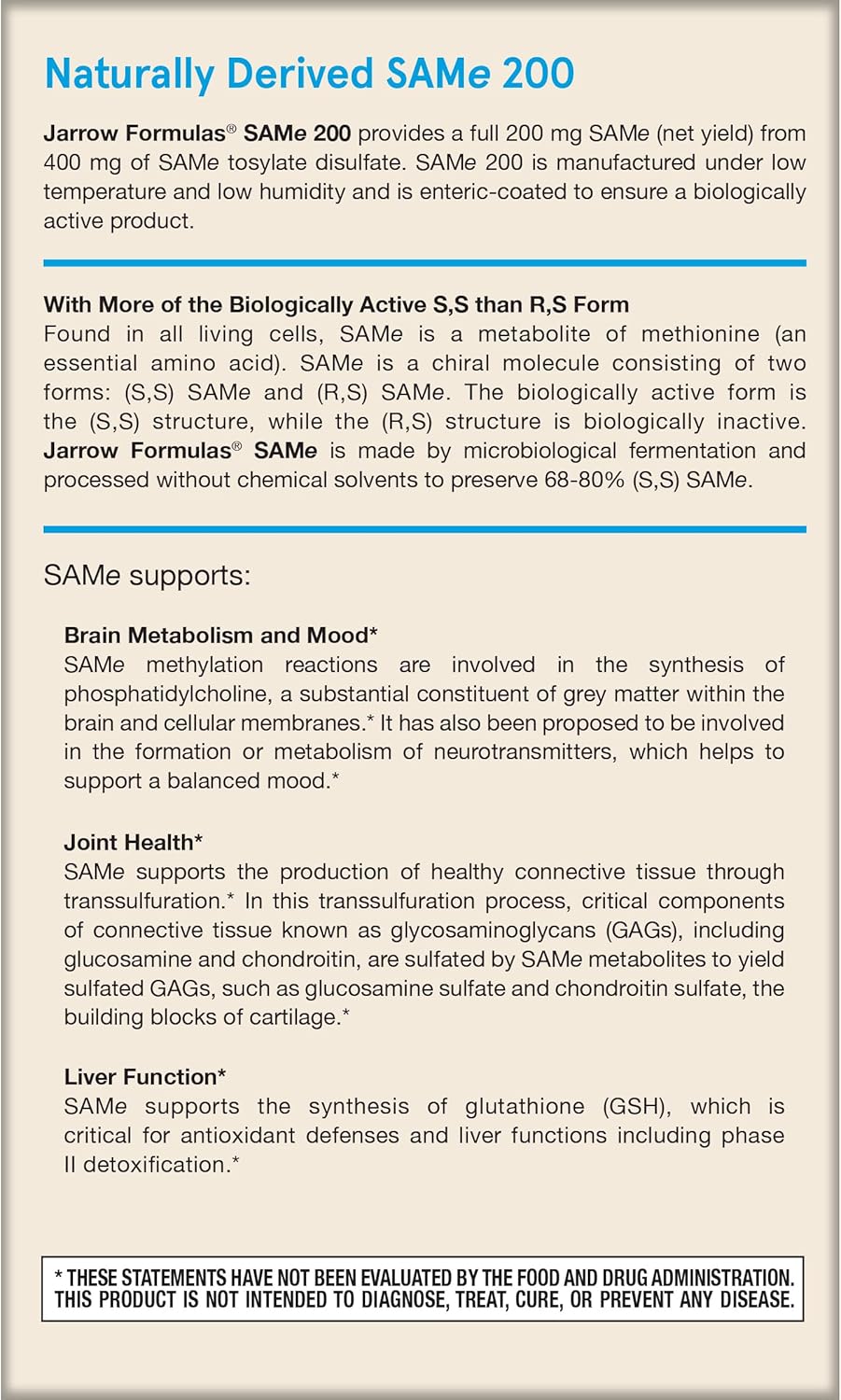 Naturally Derived SAMe 200

Jarrow Formulas® SAMe 200 provides a full 200 mg SAMe (net yield) from 400 mg of SAMe tosylate disulfate. SAMe 200 is manufactured under low temperature and low humidity and is enteric-coated to ensure a biologically active product.

With More of the Biologically Active S,S than R,S Form
Found in all living cells, SAMe is a metabolite of methionine (an essential amino acid). SAMe is a chiral molecule consisting of two forms: (S,S) SAMe and (R,S) SAMe. The biologically active form is the (S,S) structure, while the (R,S) structure is biologically inactive. Jarrow Formulas® SAMe is made by microbiological fermentation and processed without chemical solvents to preserve 68-80% (S,S) SAMe.

SAMe supports:

Brain Metabolism and Mood*
SAMe methylation reactions are involved in the synthesis of phosphatidylcholine, a substantial constituent of grey matter within the brain and cellular membranes.* It has also been proposed to be involved in the formation or metabolism of neurotransmitters, which helps to support a balanced mood.*

Joint Health*
SAMe supports the production of healthy connective tissue through transsulfuration.* In this transsulfuration process, critical components of connective tissue known as glycosaminoglycans (GAGs), including glucosamine and chondroitin, are sulfated by SAMe metabolites to yield sulfated GAGs, such as glucosamine sulfate and chondroitin sulfate, the building blocks of cartilage.*

Liver Function*
SAMe supports the synthesis of glutathione (GSH), which is critical for antioxidant defenses and liver functions including phase II detoxification.*

* THESE STATEMENTS HAVE NOT BEEN EVALUATED BY THE FOOD AND DRUG ADMINISTRATION. THIS PRODUCT IS NOT INTENDED TO DIAGNOSE, TREAT, CURE, OR PREVENT ANY DISEASE.